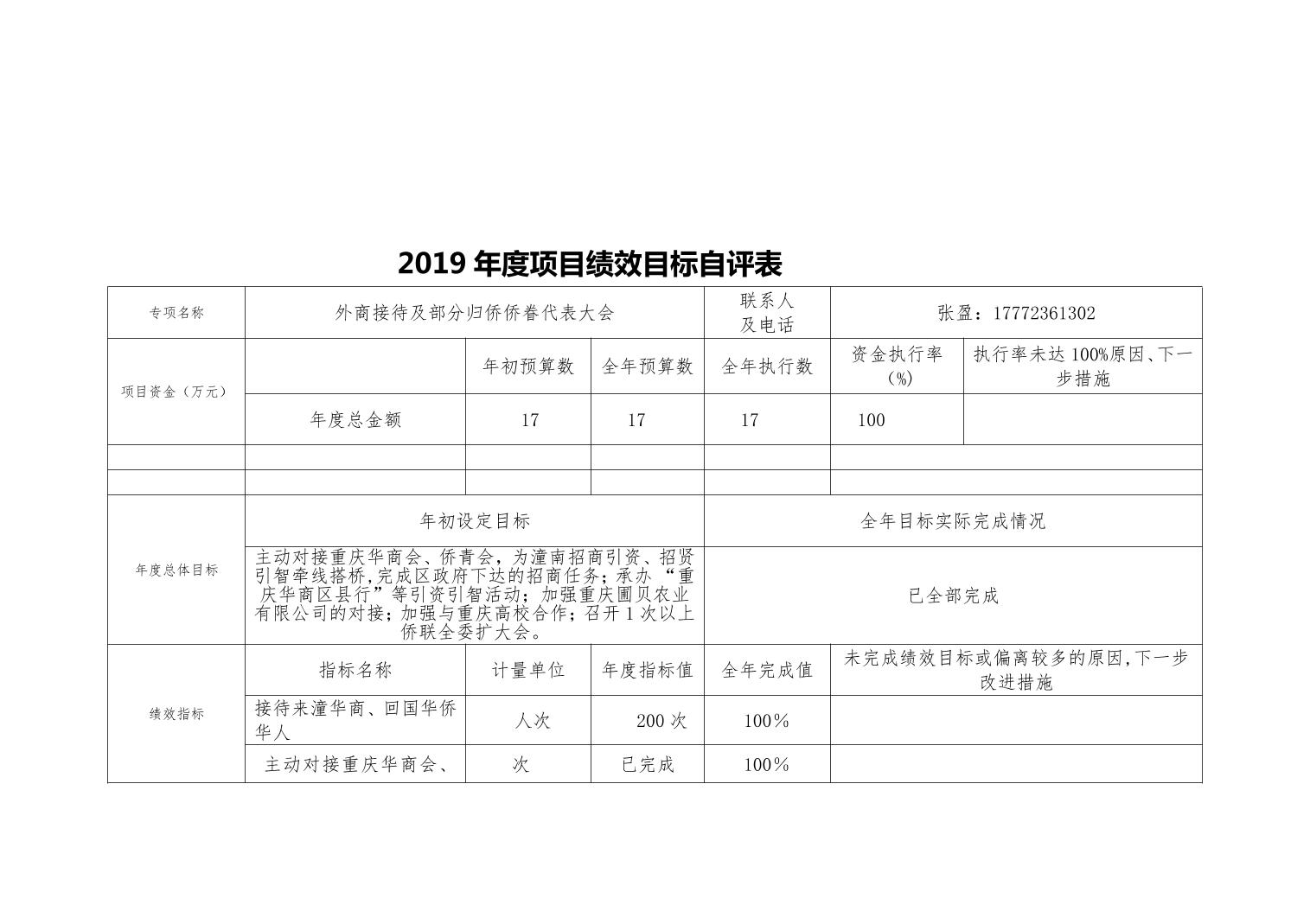 2019 年度项目绩效目标自评表

| 专项名称 | 外商接待及部分归侨侨眷代表大会 | | | 联系人及电话 | 张盈：17772361302 | |
|---|---|---|---|---|---|---|
| 项目资金（万元） | | 年初预算数 | 全年预算数 | 全年执行数 | 资金执行率（%） | 执行率未达 100%原因、下一步措施 |
| | 年度总金额 | 17 | 17 | 17 | 100 | |
| | | | | | | |
| | | | | | | |
| 年度总体目标 | 年初设定目标 | | | 全年目标实际完成情况 | | |
| | 主动对接重庆华商会、侨青会，为潼南招商引资、招贤引智牵线搭桥，完成区政府下达的招商任务；承办“重庆华商区县行”等引资引智活动；加强重庆圃贝农业有限公司的对接；加强与重庆高校合作；召开 1 次以上侨联全委扩大会。 | | | 已全部完成 | | |
| 绩效指标 | 指标名称 | 计量单位 | 年度指标值 | 全年完成值 | 未完成绩效目标或偏离较多的原因，下一步改进措施 | |
| | 接待来潼华商、回国华侨华人 | 人次 | 200 次 | 100% | | |
| | 主动对接重庆华商会、 | 次 | 已完成 | 100% | | |